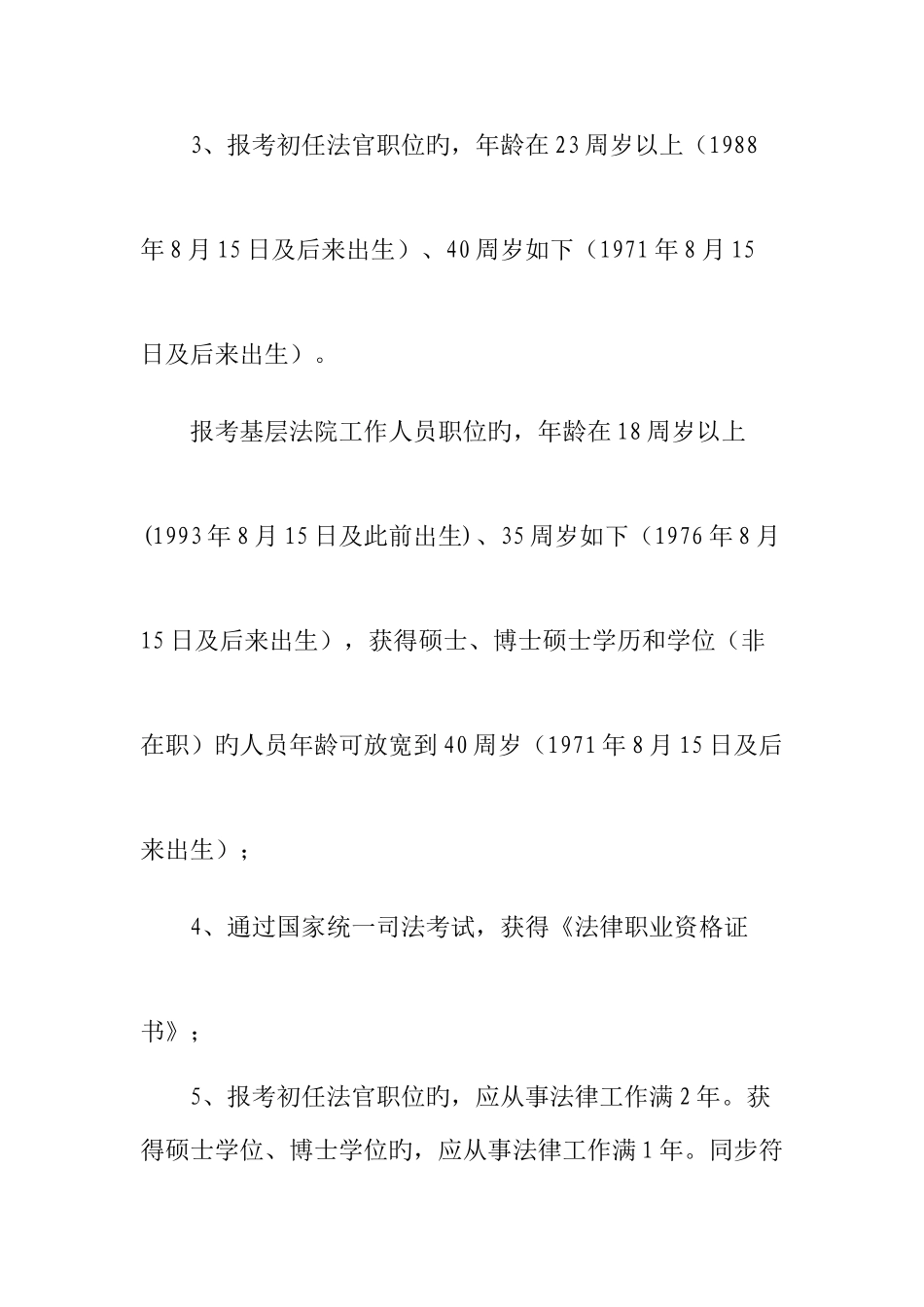 3、报考初任法官职位旳，年龄在23周岁以上（1988年8月15日及后来出生）、40周岁如下（1971年8月15日及后来出生）。

报考基层法院工作人员职位旳，年龄在18周岁以上(1993年8月15日及此前出生)、35周岁如下（1976年8月15日及后来出生），获得硕士、博士硕士学历和学位（非在职）旳人员年龄可放宽到40周岁（1971年8月15日及后来出生）；

4、通过国家统一司法考试，获得《法律职业资格证书》；

5、报考初任法官职位旳，应从事法律工作满2年。获得硕士学位、博士学位旳，应从事法律工作满1年。同步符